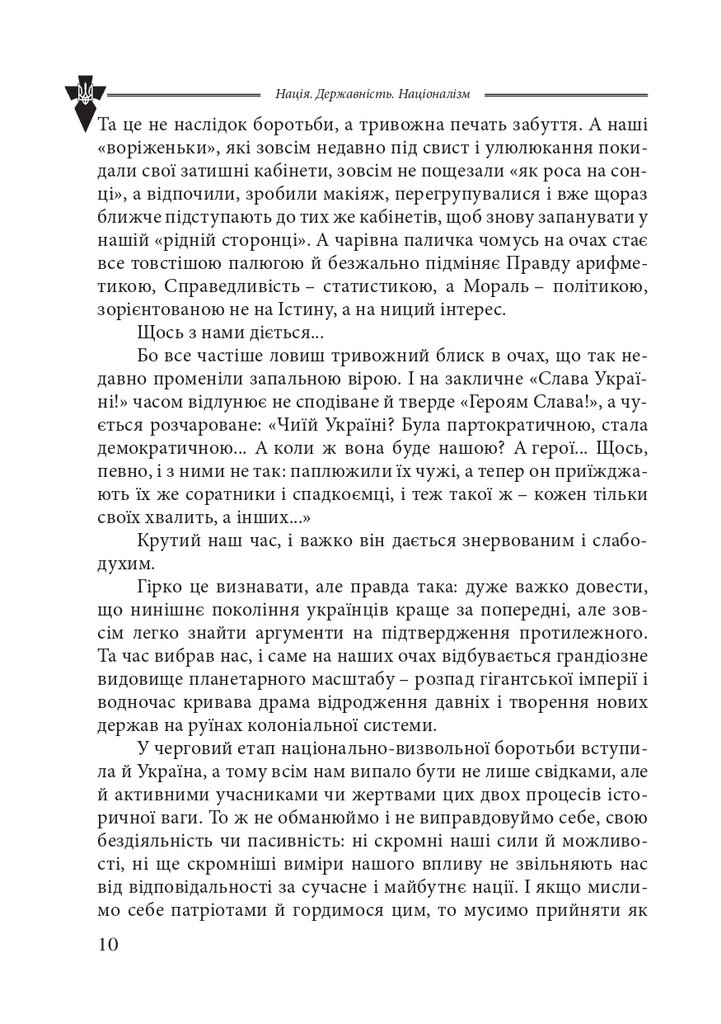 Нація. Державність. Націоналізм

Та це не наслідок боротьби, а тривожна печать забуття. А наші «воріженьки», які зовсім недавно під свист і улюлюкання покидали свої затишні кабінети, зовсім не пощезали «як роса на сонці», а відпочили, зробили макіяж, перегрупувалися і вже щораз ближче підступають до тих же кабінетів, щоб знову запанувати у нашій «рідній сторонці». А чарівна паличка чомусь на очах стає все товстішою палюгою й безжально підміняє Правду арифметикою, Справедливість – статистикою, а Мораль – політикою, зорієнтованою не на Істину, а на ниций інтерес.

Щось з нами діється...

Бо все частіше ловиш тривожний блиск в очах, що так недавно променіли запальною вірою. І на закличне «Слава Україні!» часом відлунює не сподіване й тверде «Героям Слава!», а чується розчароване: «Чиїй Україні? Була партократичною, стала демократичною... А коли ж вона буде нашою? А герої... Щось, певно, і з ними не так: паплюжили їх чужі, а тепер он приїжджають їх же соратники і спадкоємці, і теж такої ж – кожен тільки своїх хвалить, а інших...»

Крутий наш час, і важко він дається знервованим і слабодухим.

Гірко це визнавати, але правда така: дуже важко довести, що нинішнє покоління українців краще за попередні, але зовсім легко знайти аргументи на підтвердження протилежного. Та час вибрав нас, і саме на наших очах відбувається грандіозне видовище планетарного масштабу – розпад гігантської імперії і водночас кривава драма відродження давніх і творення нових держав на руїнах колоніальної системи.

У черговий етап національно-визвольної боротьби вступила й Україна, а тому всім нам випало бути не лише свідками, але й активними учасниками чи жертвами цих двох процесів історичної ваги. То ж не обманюймо і не виправдовуймо себе, свою бездіяльність чи пасивність: ні скромні наші сили й можливості, ні ще скромніші виміри нашого впливу не звільняють нас від відповідальності за сучасне і майбутнє нації. І якщо мислимо себе патріотами й гордимося цим, то мусимо прийняти як

10